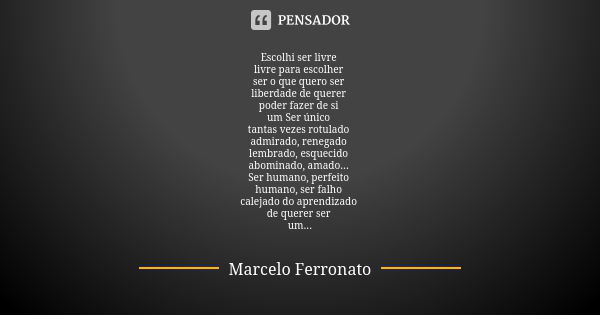 PENSADOR

Escolhi ser livre
livre para escolher
ser o que quero ser
liberdade de querer
poder fazer de si
um Ser único
tantas vezes rotulado
admirado, renegado
lembrado, esquecido
abominado, amado...
Ser humano, perfeito
humano, ser falho
calejado do aprendizado
de querer ser
um...

Marcelo Ferronato